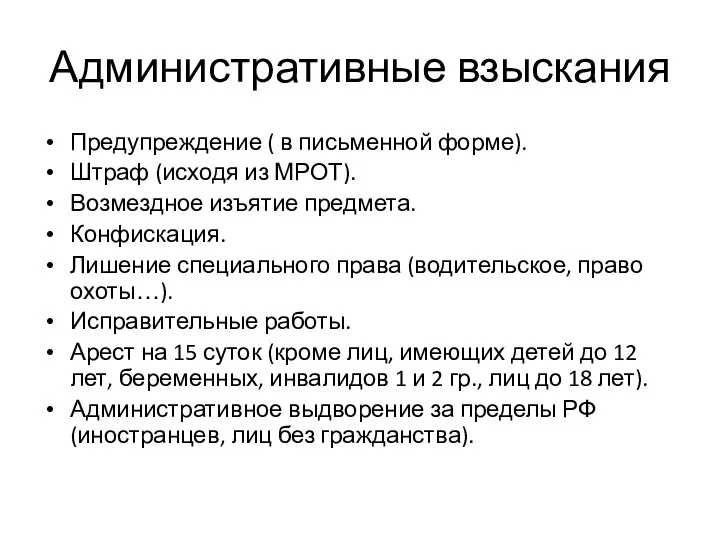 Административные взыскания

• Предупреждение ( в письменной форме).
• Штраф (исходя из МРОТ).
• Возмездное изъятие предмета.
• Конфискация.
• Лишение специального права (водительское, право охоты…).
• Исправительные работы.
• Арест на 15 суток (кроме лиц, имеющих детей до 12 лет, беременных, инвалидов 1 и 2 гр., лиц до 18 лет).
• Административное выдворение за пределы РФ (иностранцев, лиц без гражданства).